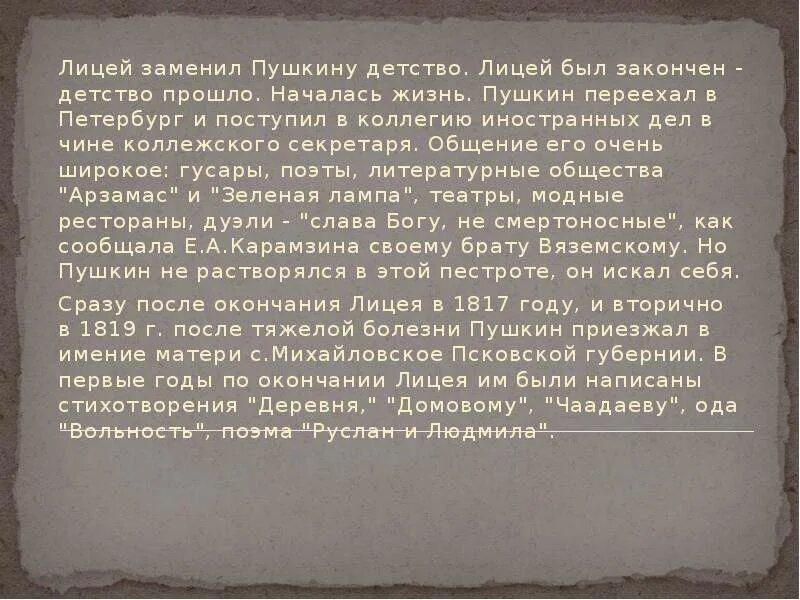 Лицей заменил Пушкину детство. Лицей был закончен - детство прошло. Началась жизнь. Пушкин переехал в Петербург и поступил в коллегию иностранных дел в чине коллежского секретаря. Общение его очень широкое: гусары, поэты, литературные общества "Арзамас" и "Зеленая лампа", театры, модные рестораны, дуэли - "слава Богу, не смертоносные", как сообщала Е.А.Карамзина своему брату Вяземскому. Но Пушкин не растворялся в этой пестроте, он искал себя.

Сразу после окончания Лицея в 1817 году, и вторично в 1819 г. после тяжелой болезни Пушкин приезжал в имение матери с.Михайловское Псковской губернии. В первые годы по окончании Лицея им были написаны стихотворения "Деревня," "Домовому", "Чаадаеву", ода "Вольность", поэма "Руслан и Людмила".